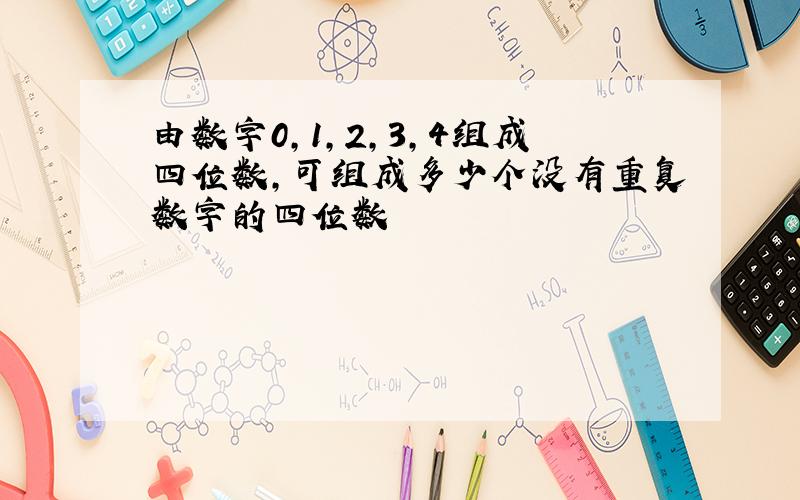 由数字0,1,2,3,4组成四位数,可组成多少个没有重复数字的四位数